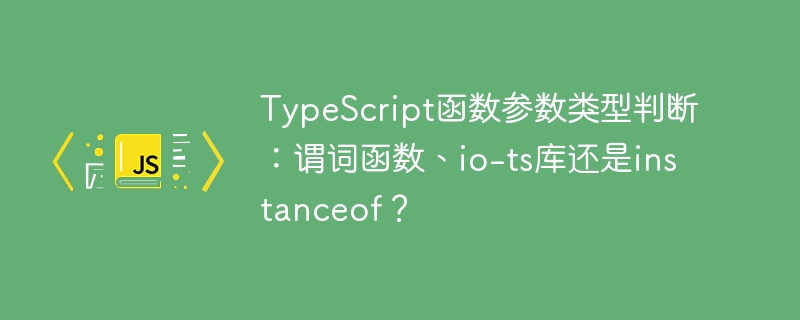 JS

TypeScript函数参数类型判断：谓词函数、io-ts库还是instanceof？